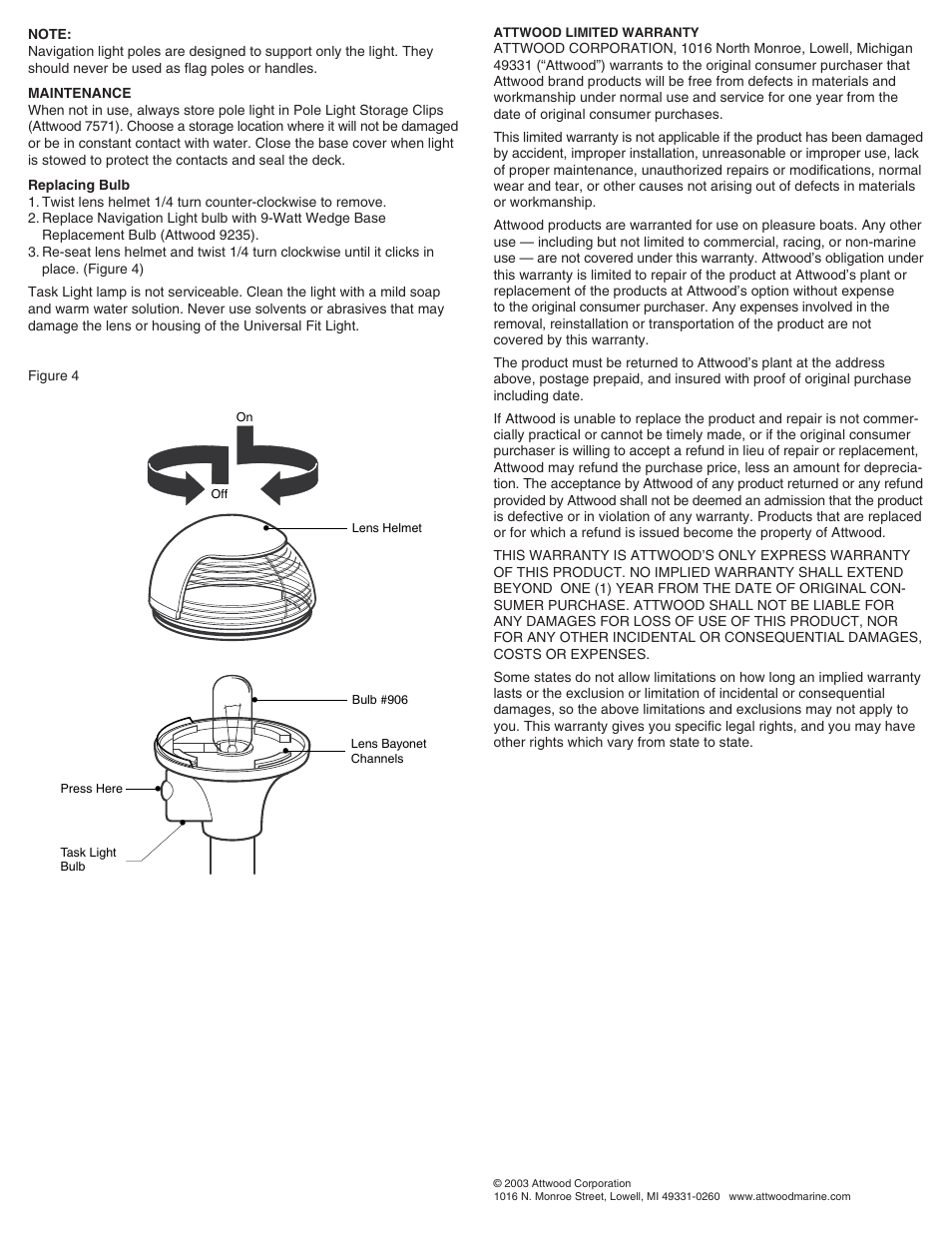 NOTE:
Navigation light poles are designed to support only the light. They should never be used as flag poles or handles.

MAINTENANCE
When not in use, always store pole light in Pole Light Storage Clips (Attwood 7571). Choose a storage location where it will not be damaged or be in constant contact with water. Close the base cover when light is stowed to protect the contacts and seal the deck.

Replacing Bulb
1. Twist lens helmet 1/4 turn counter-clockwise to remove.
2. Replace Navigation Light bulb with 9-Watt Wedge Base Replacement Bulb (Attwood 9235).
3. Re-seat lens helmet and twist 1/4 turn clockwise until it clicks in place. (Figure 4)

Task Light lamp is not serviceable. Clean the light with a mild soap and warm water solution. Never use solvents or abrasives that may damage the lens or housing of the Universal Fit Light.

Figure 4

On

Off

Lens Helmet

Bulb #906

Lens Bayonet Channels

Press Here

Task Light Bulb

ATTWOOD LIMITED WARRANTY
ATTWOOD CORPORATION, 1016 North Monroe, Lowell, Michigan 49331 (“Attwood”) warrants to the original consumer purchaser that Attwood brand products will be free from defects in materials and workmanship under normal use and service for one year from the date of original consumer purchases.

This limited warranty is not applicable if the product has been damaged by accident, improper installation, unreasonable or improper use, lack of proper maintenance, unauthorized repairs or modifications, normal wear and tear, or other causes not arising out of defects in materials or workmanship.

Attwood products are warranted for use on pleasure boats. Any other use — including but not limited to commercial, racing, or non-marine use — are not covered under this warranty. Attwood’s obligation under this warranty is limited to repair of the product at Attwood’s plant or replacement of the products at Attwood’s option without expense to the original consumer purchaser. Any expenses involved in the removal, reinstallation or transportation of the product are not covered by this warranty.

The product must be returned to Attwood’s plant at the address above, postage prepaid, and insured with proof of original purchase including date.

If Attwood is unable to replace the product and repair is not commercially practical or cannot be timely made, or if the original consumer purchaser is willing to accept a refund in lieu of repair or replacement, Attwood may refund the purchase price, less an amount for depreciation. The acceptance by Attwood of any product returned or any refund provided by Attwood shall not be deemed an admission that the product is defective or in violation of any warranty. Products that are replaced or for which a refund is issued become the property of Attwood.

THIS WARRANTY IS ATTWOOD’S ONLY EXPRESS WARRANTY OF THIS PRODUCT. NO IMPLIED WARRANTY SHALL EXTEND BEYOND ONE (1) YEAR FROM THE DATE OF ORIGINAL CONSUMER PURCHASE. ATTWOOD SHALL NOT BE LIABLE FOR ANY DAMAGES FOR LOSS OF USE OF THIS PRODUCT, NOR FOR ANY OTHER INCIDENTAL OR CONSEQUENTIAL DAMAGES, COSTS OR EXPENSES.

Some states do not allow limitations on how long an implied warranty lasts or the exclusion or limitation of incidental or consequential damages, so the above limitations and exclusions may not apply to you. This warranty gives you specific legal rights, and you may have other rights which vary from state to state.

© 2003 Attwood Corporation
1016 N. Monroe Street, Lowell, MI 49331-0260 www.attwoodmarine.com